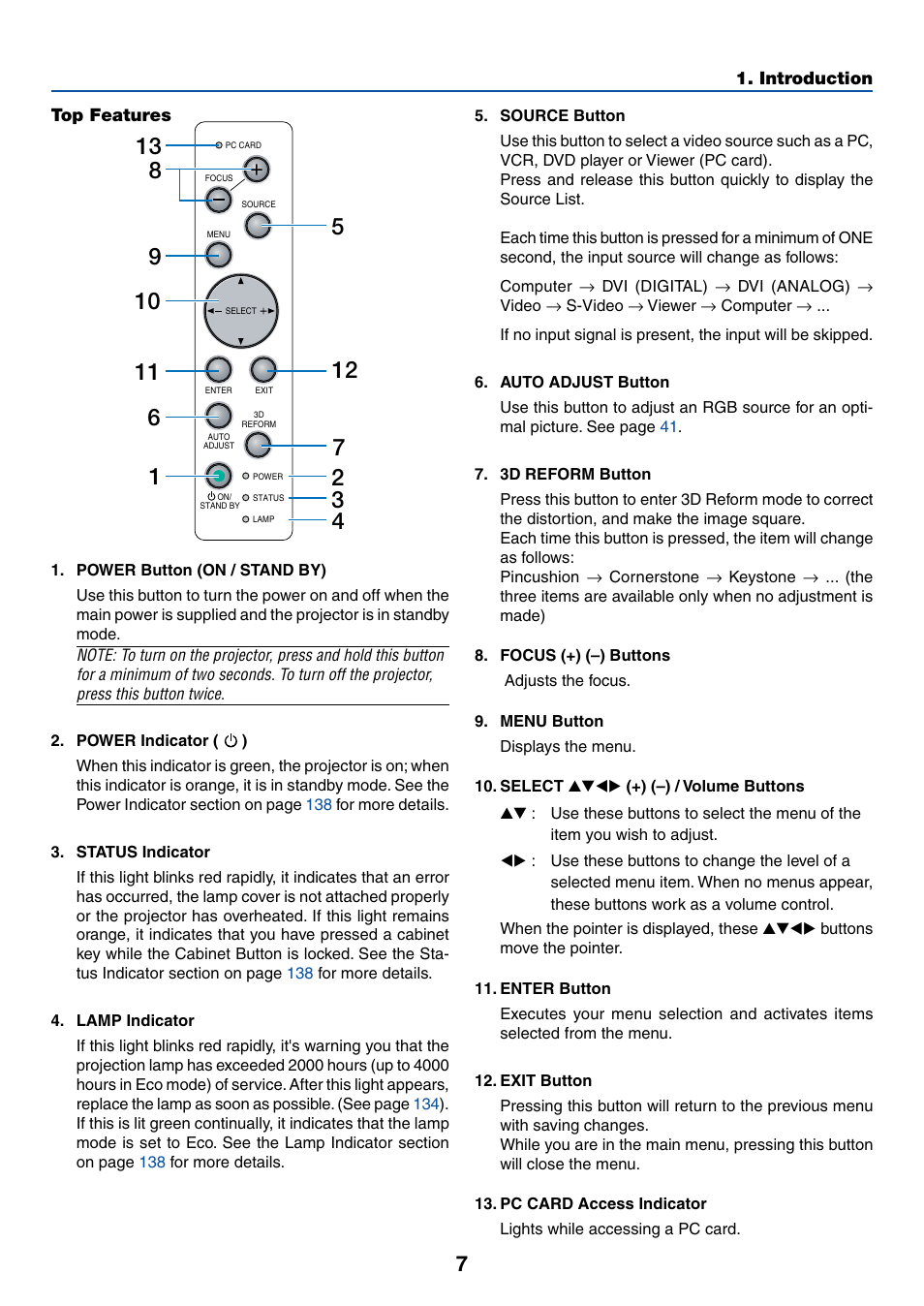 1. Introduction

Top Features

13
8
9
10
11
6
1
5
12
7
2
3
4

PC CARD
FOCUS
SOURCE
MENU
SELECT
ENTER
EXIT
3D REFORM
AUTO ADJUST
POWER
ON/ STAND BY
STATUS
LAMP

1. POWER Button (ON / STAND BY)

Use this button to turn the power on and off when the main power is supplied and the projector is in standby mode.

NOTE: To turn on the projector, press and hold this button for a minimum of two seconds. To turn off the projector, press this button twice.

2. POWER Indicator ( ⏻ )

When this indicator is green, the projector is on; when this indicator is orange, it is in standby mode. See the Power Indicator section on page 138 for more details.

3. STATUS Indicator

If this light blinks red rapidly, it indicates that an error has occurred, the lamp cover is not attached properly or the projector has overheated. If this light remains orange, it indicates that you have pressed a cabinet key while the Cabinet Button is locked. See the Status Indicator section on page 138 for more details.

4. LAMP Indicator

If this light blinks red rapidly, it's warning you that the projection lamp has exceeded 2000 hours (up to 4000 hours in Eco mode) of service. After this light appears, replace the lamp as soon as possible. (See page 134). If this is lit green continually, it indicates that the lamp mode is set to Eco. See the Lamp Indicator section on page 138 for more details.

5. SOURCE Button

Use this button to select a video source such as a PC, VCR, DVD player or Viewer (PC card).
Press and release this button quickly to display the Source List.

Each time this button is pressed for a minimum of ONE second, the input source will change as follows:

Computer → DVI (DIGITAL) → DVI (ANALOG) → Video → S-Video → Viewer → Computer → ...

If no input signal is present, the input will be skipped.

6. AUTO ADJUST Button

Use this button to adjust an RGB source for an optimal picture. See page 41.

7. 3D REFORM Button

Press this button to enter 3D Reform mode to correct the distortion, and make the image square.
Each time this button is pressed, the item will change as follows:
Pincushion → Cornerstone → Keystone → ... (the three items are available only when no adjustment is made)

8. FOCUS (+) (–) Buttons

Adjusts the focus.

9. MENU Button

Displays the menu.

10. SELECT ▲▼◀▶ (+) (–) / Volume Buttons

▲▼ : Use these buttons to select the menu of the item you wish to adjust.

◀▶ : Use these buttons to change the level of a selected menu item. When no menus appear, these buttons work as a volume control.

When the pointer is displayed, these ▲▼◀▶ buttons move the pointer.

11. ENTER Button

Executes your menu selection and activates items selected from the menu.

12. EXIT Button

Pressing this button will return to the previous menu with saving changes.
While you are in the main menu, pressing this button will close the menu.

13. PC CARD Access Indicator

Lights while accessing a PC card.

7